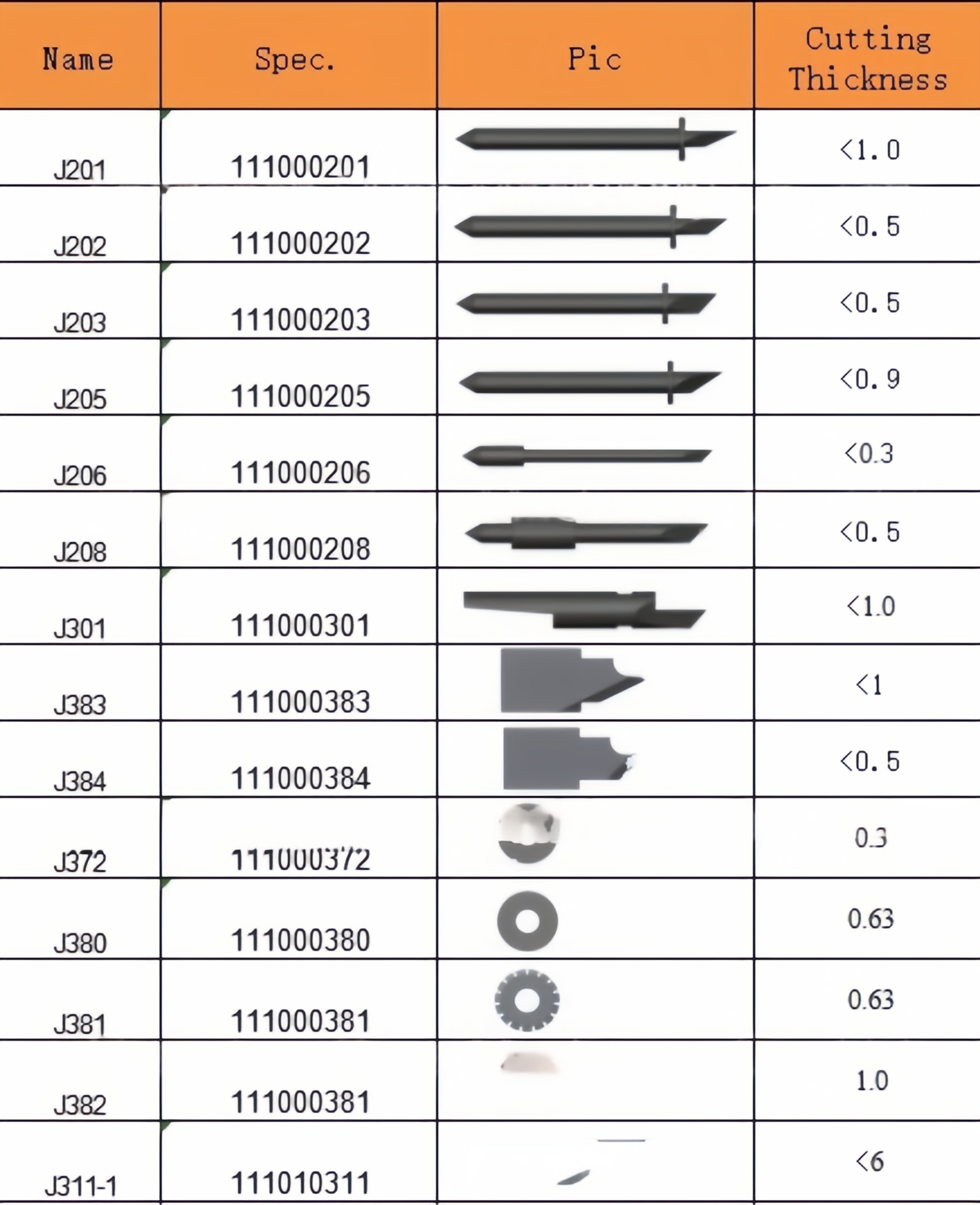 | Name | Spec. | Pic | Cutting Thickness |
|---|---|---|---|
| J201 | 111000201 | | <1.0 |
| J202 | 111000202 | | <0.5 |
| J203 | 111000203 | | <0.5 |
| J205 | 111000205 | | <0.9 |
| J206 | 111000206 | | <0.3 |
| J208 | 111000208 | | <0.5 |
| J301 | 111000301 | | <1.0 |
| J383 | 111000383 | | <1 |
| J384 | 111000384 | | <0.5 |
| J372 | 111000372 | | 0.3 |
| J380 | 111000380 | | 0.63 |
| J381 | 111000381 | | 0.63 |
| J382 | 111000381 | | 1.0 |
| J311-1 | 111010311 | | <6 |